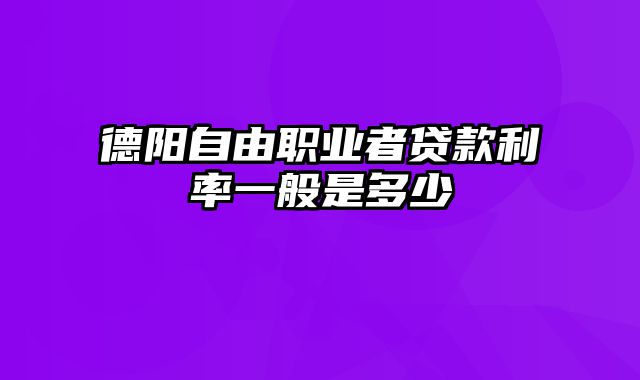 德阳自由职业者贷款利率一般是多少